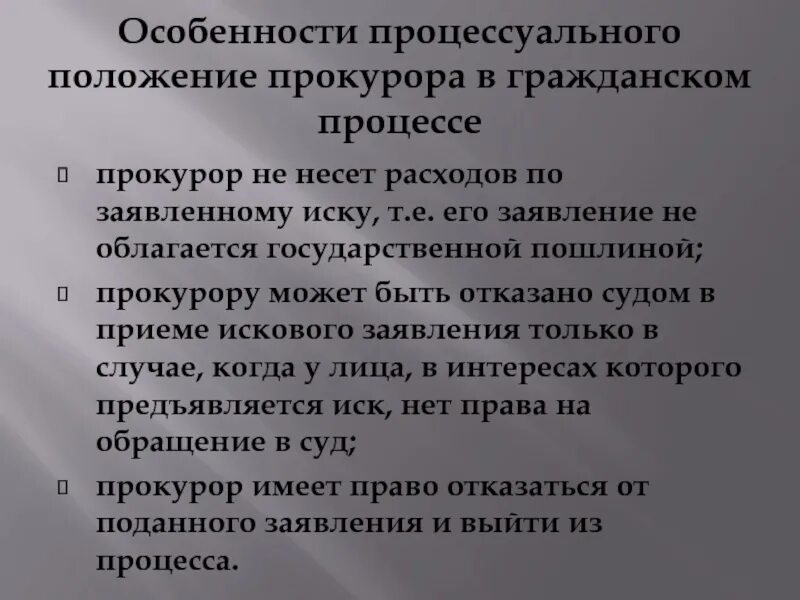 Особенности процессуального положение прокурора в гражданском процессе

прокурор не несет расходов по заявленному иску, т.е. его заявление не облагается государственной пошлиной;

прокурору может быть отказано судом в приеме искового заявления только в случае, когда у лица, в интересах которого предъявляется иск, нет права на обращение в суд;

прокурор имеет право отказаться от поданного заявления и выйти из процесса.